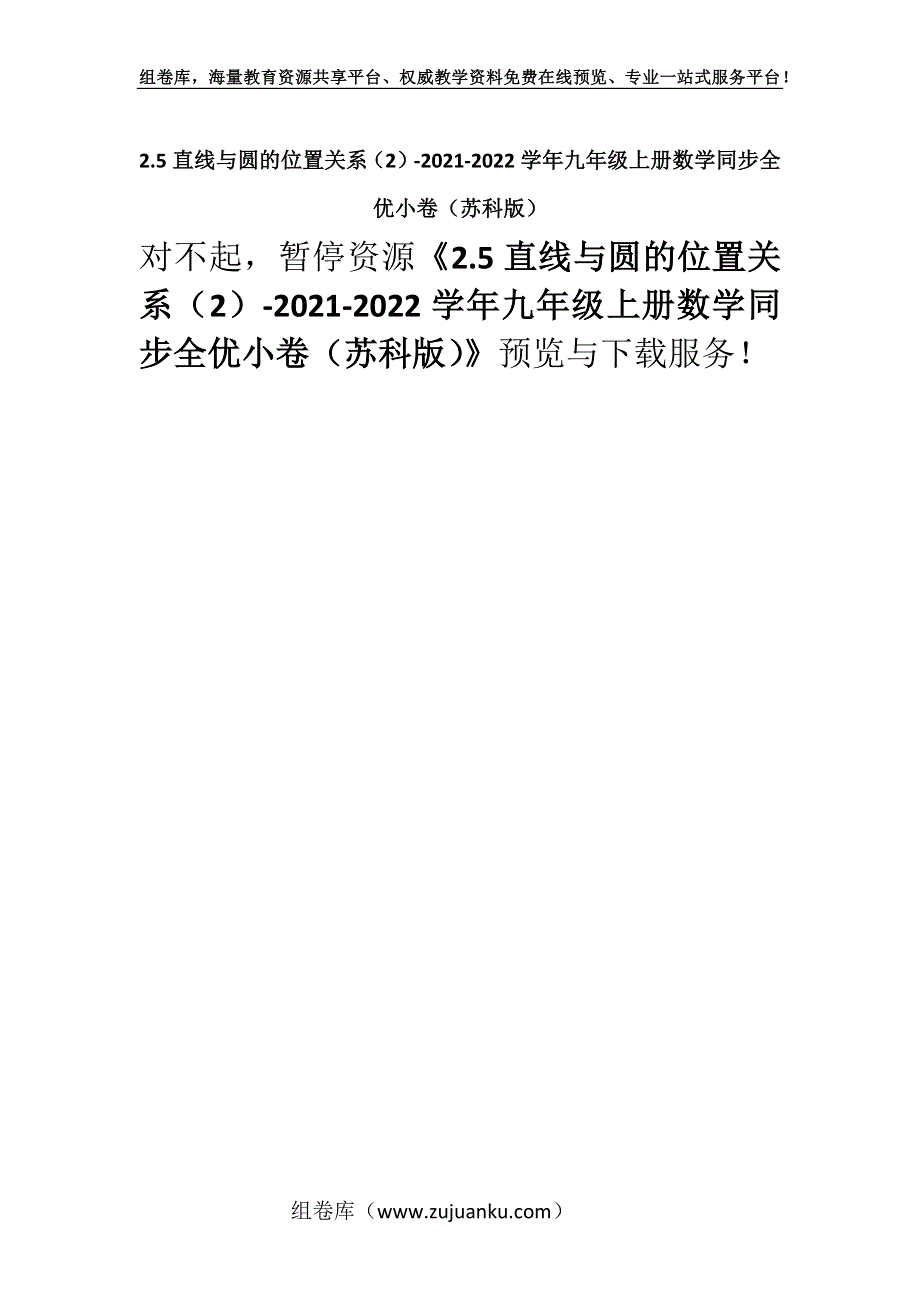 组卷库，海量教育资源共享平台、权威教学资料免费在线预览、专业一站式服务平台！

2.5 直线与圆的位置关系（2）-2021-2022 学年九年级上册数学同步全优小卷（苏科版）

对不起，暂停资源《2.5 直线与圆的位置关系（2）-2021-2022 学年九年级上册数学同步全优小卷（苏科版）》预览与下载服务！

组卷库（www.zujuanku.com）